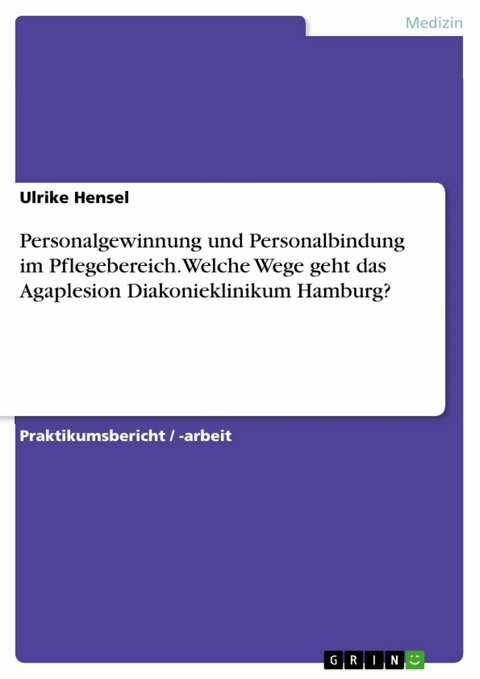 Medizin

Ulrike Hensel

Personalgewinnung und Personalbindung im Pflegebereich. Welche Wege geht das Agaplesion Diakonieklinikum Hamburg?

Praktikumsbericht / -arbeit

GRIN